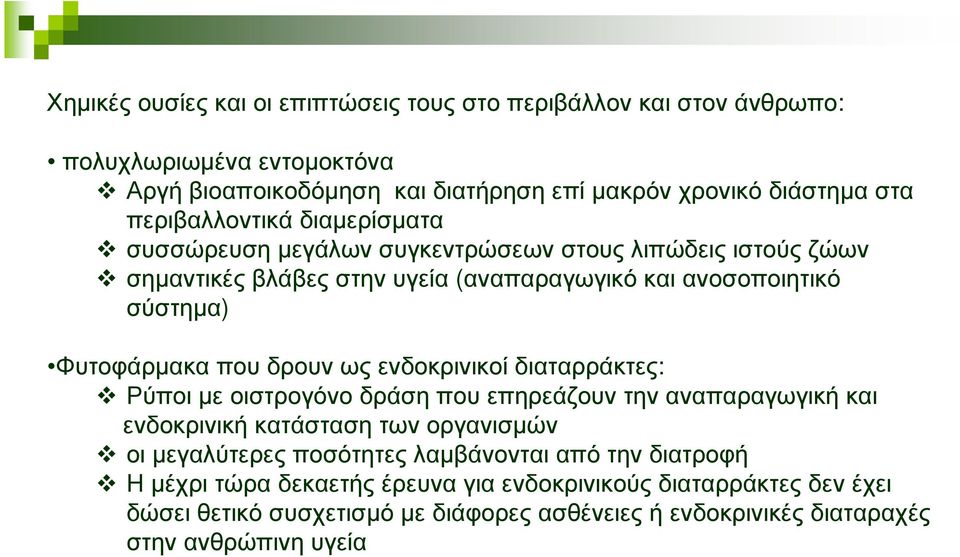 Χημικές ουσίες και οι επιπτώσεις τους στο περιβάλλον και στον άνθρωπο:

• πολυχλωριωμένα εντομοκτόνα
❖ Αργή βιοαποικοδόμηση και διατήρηση επί μακρόν χρονικό διάστημα στα περιβαλλοντικά διαμερίσματα
❖ συσσώρευση μεγάλων συγκεντρώσεων στους λιπώδεις ιστούς ζώων
❖ σημαντικές βλάβες στην υγεία (αναπαραγωγικό και ανοσοποιητικό σύστημα)

•Φυτοφάρμακα που δρουν ως ενδοκρινικοί διαταρράκτες:
❖ Ρύποι με οιστρογόνο δράση που επηρεάζουν την αναπαραγωγική και ενδοκρινική κατάσταση των οργανισμών
❖ οι μεγαλύτερες ποσότητες λαμβάνονται από την διατροφή
❖ Η μέχρι τώρα δεκαετής έρευνα για ενδοκρινικούς διαταρράκτες δεν έχει δώσει θετικό συσχετισμό με διάφορες ασθένειες ή ενδοκρινικές διαταραχές στην ανθρώπινη υγεία